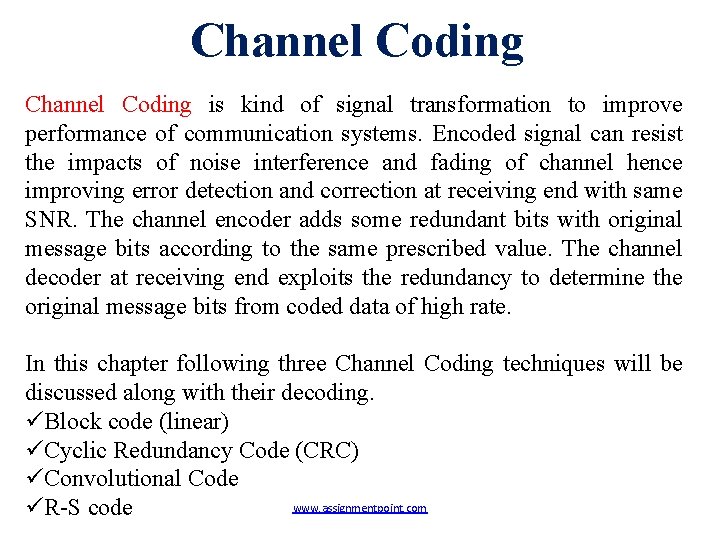 Channel Coding

Channel Coding is kind of signal transformation to improve performance of communication systems. Encoded signal can resist the impacts of noise interference and fading of channel hence improving error detection and correction at receiving end with same SNR. The channel encoder adds some redundant bits with original message bits according to the same prescribed value. The channel decoder at receiving end exploits the redundancy to determine the original message bits from coded data of high rate.

In this chapter following three Channel Coding techniques will be discussed along with their decoding.
✓Block code (linear)
✓Cyclic Redundancy Code (CRC)
✓Convolutional Code
✓R-S code

www.assignmentpoint.com